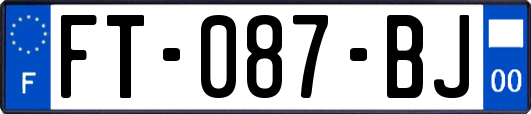 F

FT-087-BJ

00